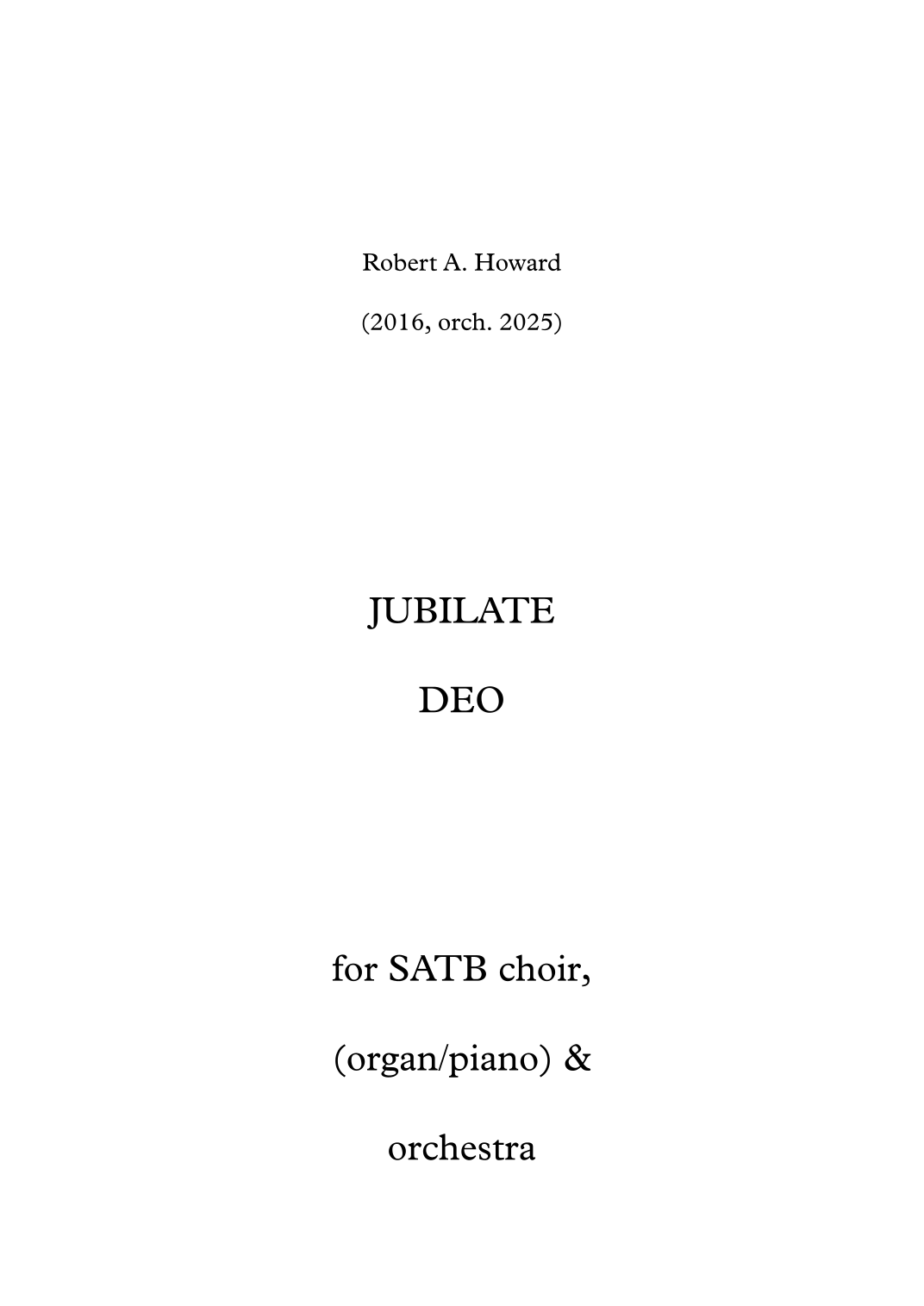 Robert A. Howard

(2016, orch. 2025)

JUBILATE

DEO

for SATB choir,

(organ/piano) &

orchestra